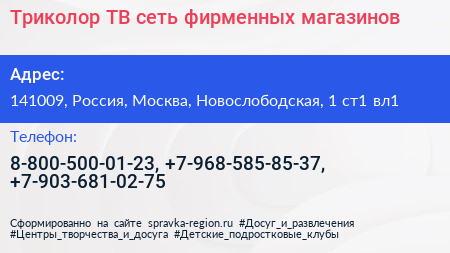 Триколор ТВ сеть фирменных магазинов

Адрес:

141009, Россия, Москва, Новослободская, 1 ст1 вл1

Телефон:

8-800-500-01-23, +7-968-585-85-37, +7-903-681-02-75

Сформированно на сайте spravka-region.ru #Досуг_и_развлечения #Центры_творчества_и_досуга #Детские_подростковые_клубы